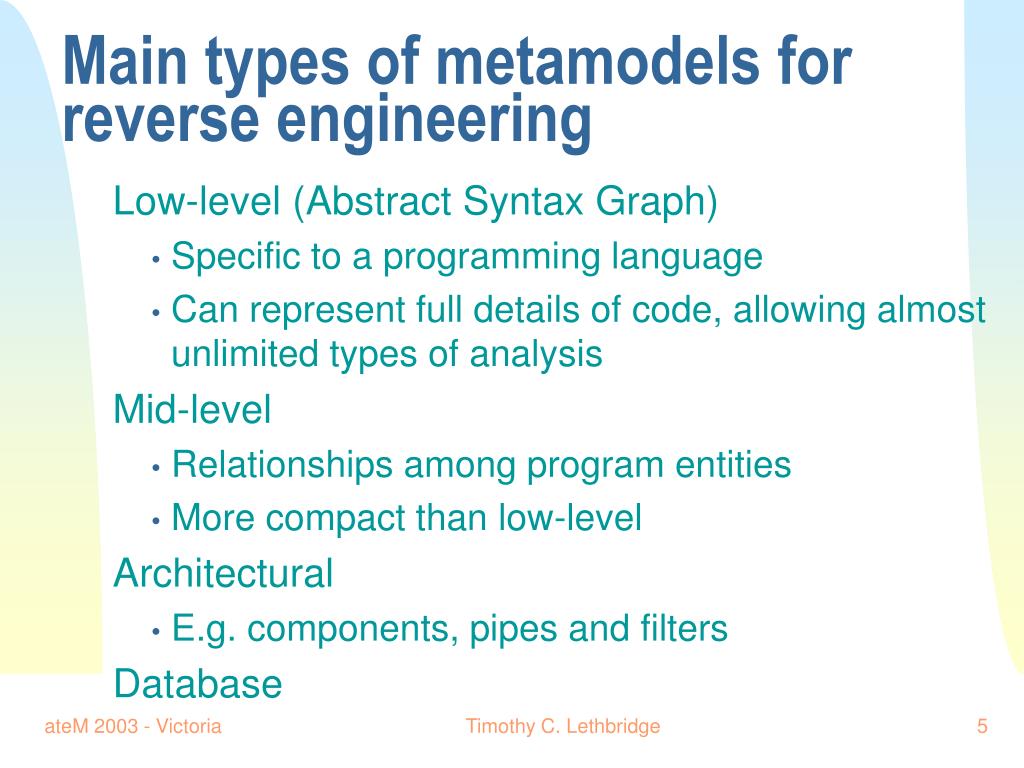 Main types of metamodels for reverse engineering

Low-level (Abstract Syntax Graph)

• Specific to a programming language

• Can represent full details of code, allowing almost unlimited types of analysis

Mid-level

• Relationships among program entities

• More compact than low-level

Architectural

• E.g. components, pipes and filters

Database

ateM 2003 - Victoria

Timothy C. Lethbridge

5